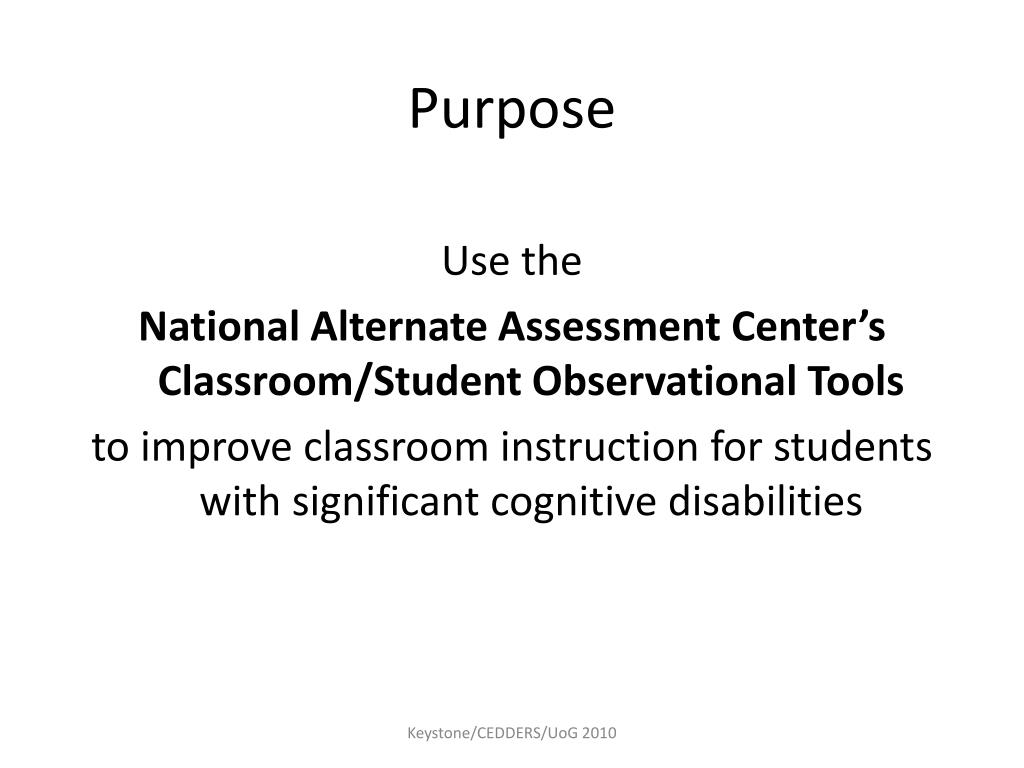 Purpose

Use the

National Alternate Assessment Center's Classroom/Student Observational Tools

to improve classroom instruction for students with significant cognitive disabilities

Keystone/CEDDERS/UoG 2010